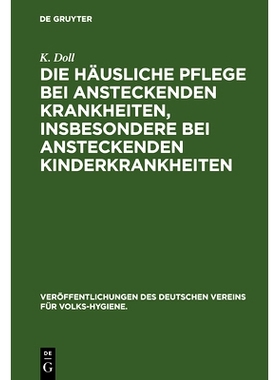 DE GRUYTER

K. Doll

DIE HÄUSLICHE PFLEGE BEI ANSTECKENDEN KRANKHEITEN, INSBESONDERE BEI ANSTECKENDEN KINDERKRANKHEITEN

VERÖFFENTLICHUNGEN DES DEUTSCHEN VEREINS FÜR VOLKS-HYGIENE.

DE G